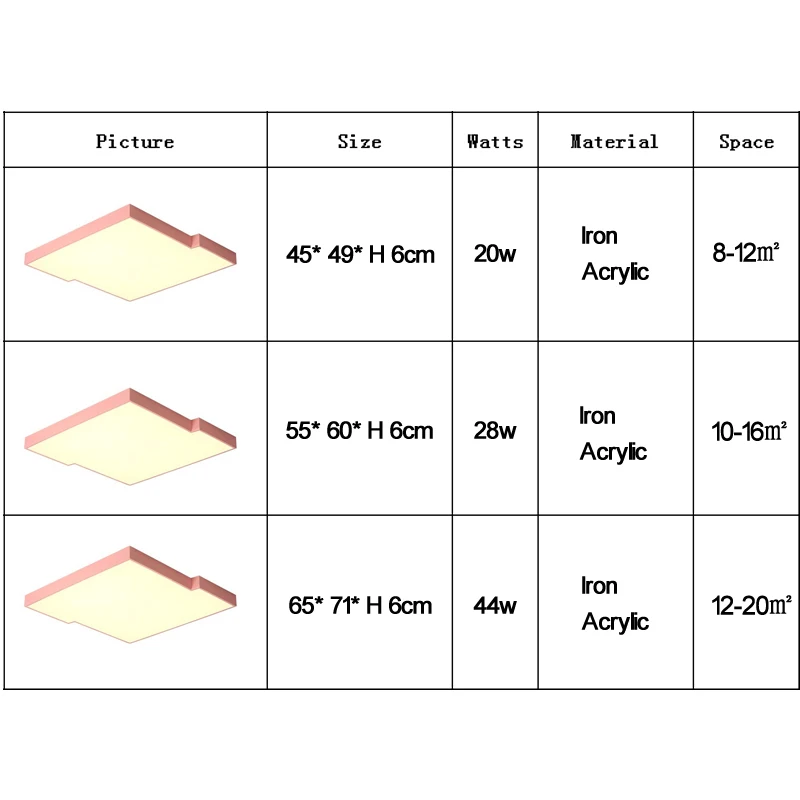 | Picture | Size | Watts | Material | Space |
|---|---|---|---|---|
| | 45* 49* H 6cm | 20w | Iron Acrylic | 8-12㎡ |
| | 55* 60* H 6cm | 28w | Iron Acrylic | 10-16㎡ |
| | 65* 71* H 6cm | 44w | Iron Acrylic | 12-20㎡ |